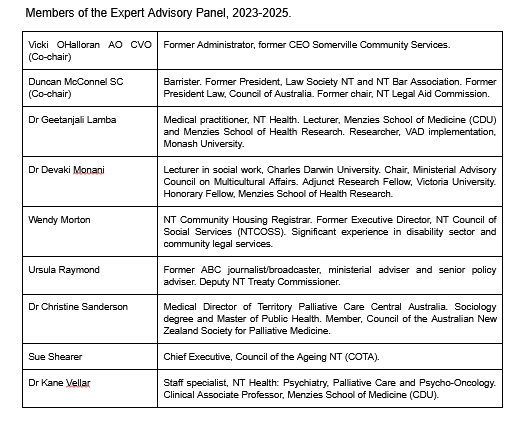 Members of the Expert Advisory Panel, 2023-2025.

| | |
|---|---|
| Vicki OHalloran AO CVO (Co-chair) | Former Administrator, former CEO Somerville Community Services. |
| Duncan McConnel SC (Co-chair) | Barrister. Former President, Law Society NT and NT Bar Association. Former President Law, Council of Australia. Former chair, NT Legal Aid Commission. |
| Dr Geetanjali Lamba | Medical practitioner, NT Health. Lecturer, Menzies School of Medicine (CDU) and Menzies School of Health Research. Researcher, VAD implementation, Monash University. |
| Dr Devaki Monani | Lecturer in social work, Charles Darwin University. Chair, Ministerial Advisory Council on Multicultural Affairs. Adjunct Research Fellow, Victoria University. Honorary Fellow, Menzies School of Health Research. |
| Wendy Morton | NT Community Housing Registrar. Former Executive Director, NT Council of Social Services (NTCOSS). Significant experience in disability sector and community legal services. |
| Ursula Raymond | Former ABC journalist/broadcaster, ministerial adviser and senior policy adviser. Deputy NT Treaty Commissioner. |
| Dr Christine Sanderson | Medical Director of Territory Palliative Care Central Australia. Sociology degree and Master of Public Health. Member, Council of the Australian New Zealand Society for Palliative Medicine. |
| Sue Shearer | Chief Executive, Council of the Ageing NT (COTA). |
| Dr Kane Vellar | Staff specialist, NT Health: Psychiatry, Palliative Care and Psycho-Oncology. Clinical Associate Professor, Menzies School of Medicine (CDU). |